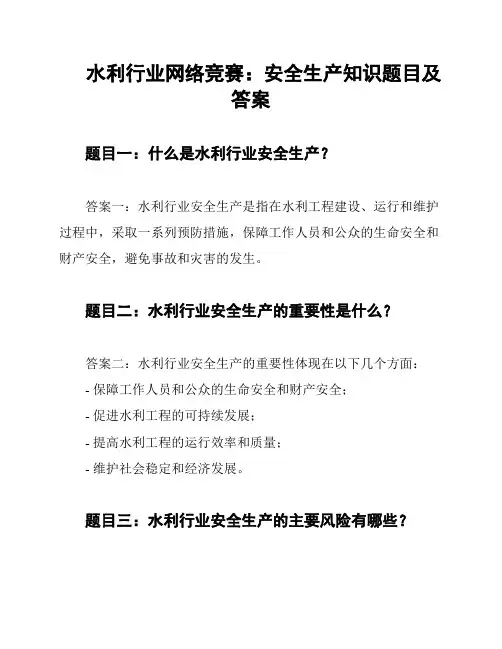 水利行业网络竞赛：安全生产知识题目及答案

题目一：什么是水利行业安全生产？

答案一：水利行业安全生产是指在水利工程建设、运行和维护过程中，采取一系列预防措施，保障工作人员和公众的生命安全和财产安全，避免事故和灾害的发生。

题目二：水利行业安全生产的重要性是什么？

答案二：水利行业安全生产的重要性体现在以下几个方面：
- 保障工作人员和公众的生命安全和财产安全；
- 促进水利工程的可持续发展；
- 提高水利工程的运行效率和质量；
- 维护社会稳定和经济发展。

题目三：水利行业安全生产的主要风险有哪些？